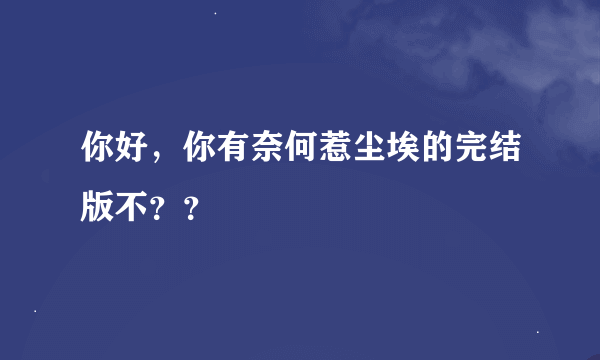 你好，你有奈何惹尘埃的完结版不？？